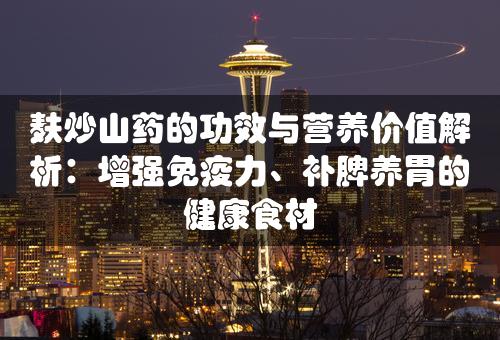 麸炒山药的功效与营养价值解析：增强免疫力、补脾养胃的健康食材